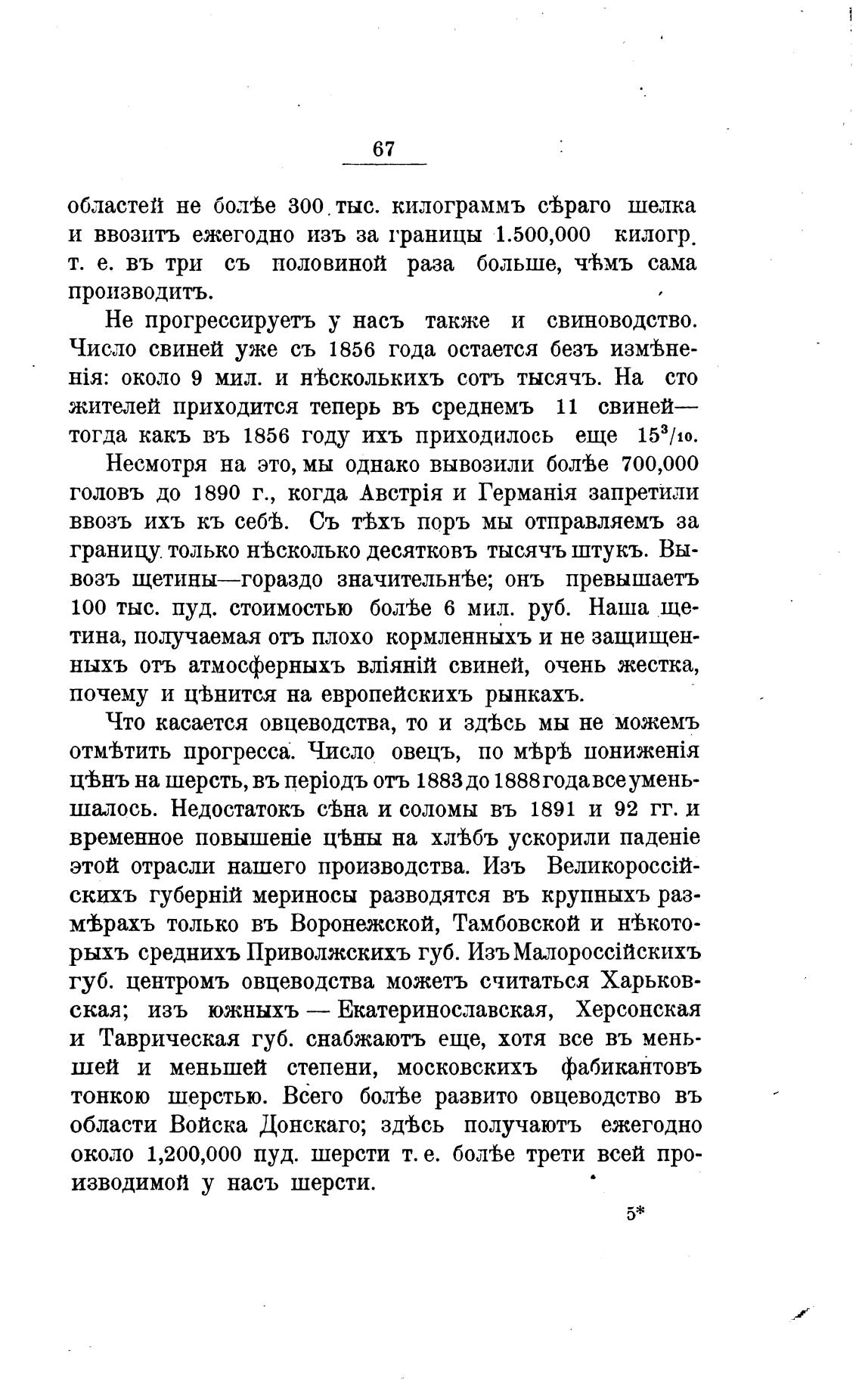 67

областей не болѣе 300 тыс. килограммъ сѣраго шелка и ввозитъ ежегодно изъ за границы 1.500,000 килогр. т. е. въ три съ половиной раза больше, чѣмъ сама производитъ.

Не прогрессируетъ у насъ также и свиноводство. Число свиней уже съ 1856 года остается безъ измѣненія: около 9 мил. и нѣсколькихъ сотъ тысячъ. На сто жителей приходится теперь въ среднемъ 11 свиней—тогда какъ въ 1856 году ихъ приходилось еще $15^3/_{10}$.

Несмотря на это, мы однако вывозили болѣе 700,000 головъ до 1890 г., когда Австрія и Германія запретили ввозъ ихъ къ себѣ. Съ тѣхъ поръ мы отправляемъ за границу только нѣсколько десятковъ тысячъ штукъ. Вывозъ щетины—гораздо значительнѣе; онъ превышаетъ 100 тыс. пуд. стоимостью болѣе 6 мил. руб. Наша щетина, получаемая отъ плохо кормленныхъ и не защищенныхъ отъ атмосферныхъ вліяній свиней, очень жестка, почему и цѣнится на европейскихъ рынкахъ.

Что касается овцеводства, то и здѣсь мы не можемъ отмѣтить прогресса. Число овецъ, по мѣрѣ пониженія цѣнъ на шерсть, въ періодъ отъ 1883 до 1888 года все уменьшалось. Недостатокъ сѣна и соломы въ 1891 и 92 гг. и временное повышеніе цѣны на хлѣбъ ускорили паденіе этой отрасли нашего производства. Изъ Великороссійскихъ губерній мериносы разводятся въ крупныхъ размѣрахъ только въ Воронежской, Тамбовской и нѣкоторыхъ среднихъ Приволжскихъ губ. Изъ Малороссійскихъ губ. центромъ овцеводства можетъ считаться Харьковская; изъ южныхъ — Екатеринославская, Херсонская и Таврическая губ. снабжаютъ еще, хотя все въ меньшей и меньшей степени, московскихъ фабикантовъ тонкою шерстью. Всего болѣе развито овцеводство въ области Войска Донскаго; здѣсь получаютъ ежегодно около 1,200,000 пуд. шерсти т. е. болѣе трети всей производимой у насъ шерсти.

5*